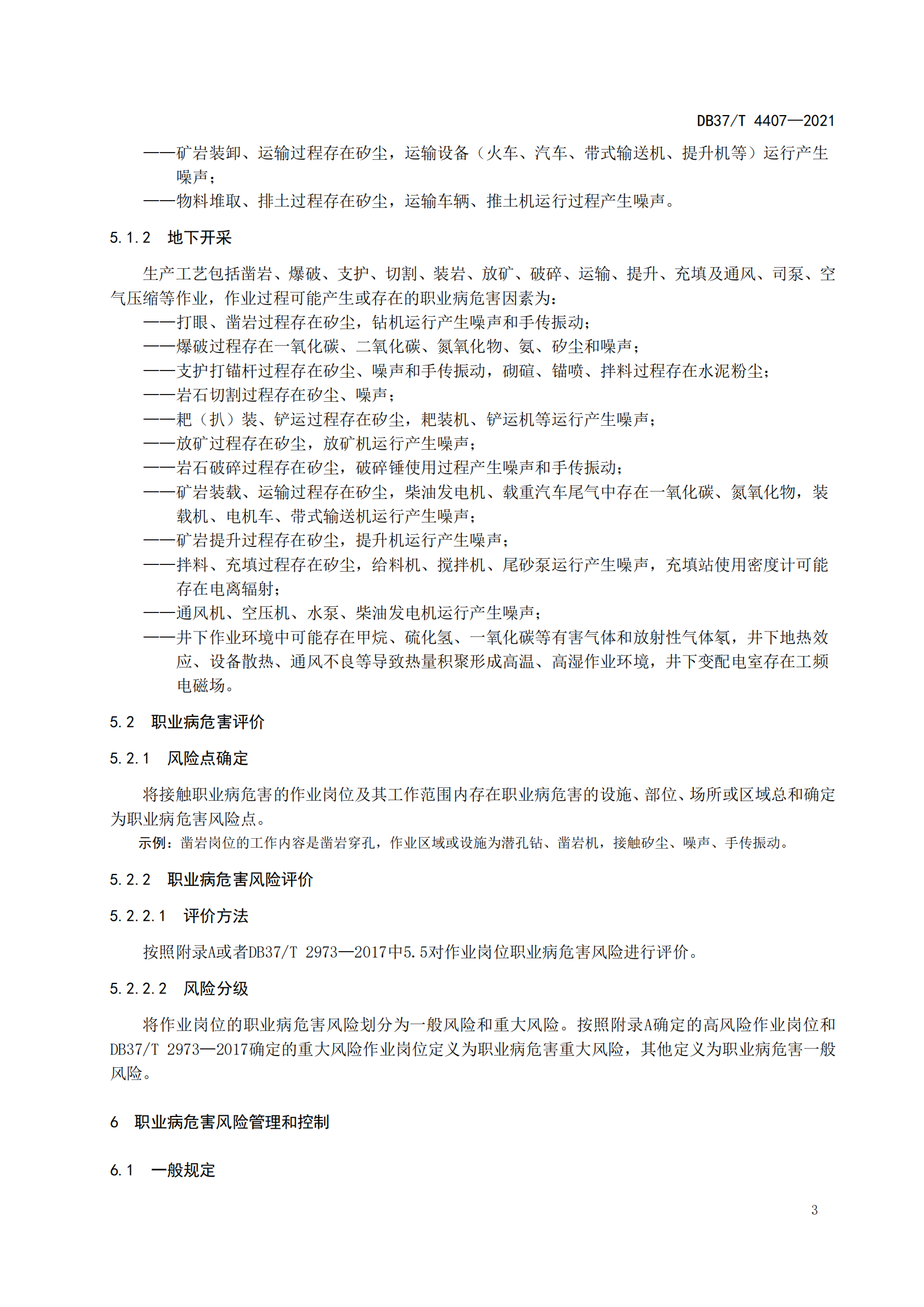 DB37/T 4407—2021

——矿岩装卸、运输过程存在矽尘，运输设备（火车、汽车、带式输送机、提升机等）运行产生噪声；

——物料堆取、排土过程存在矽尘，运输车辆、推土机运行过程产生噪声。

5.1.2 地下开采

生产工艺包括凿岩、爆破、支护、切割、装岩、放矿、破碎、运输、提升、充填及通风、司泵、空气压缩等作业，作业过程可能产生或存在的职业病危害因素为：

——打眼、凿岩过程存在矽尘，钻机运行产生噪声和手传振动；

——爆破过程存在一氧化碳、二氧化碳、氮氧化物、氨、矽尘和噪声；

——支护打锚杆过程存在矽尘、噪声和手传振动，砌碹、锚喷、拌料过程存在水泥粉尘；

——岩石切割过程存在矽尘、噪声；

——耙（扒）装、铲运过程存在矽尘，耙装机、铲运机等运行产生噪声；

——放矿过程存在矽尘，放矿机运行产生噪声；

——岩石破碎过程存在矽尘，破碎锤使用过程产生噪声和手传振动；

——矿岩装载、运输过程存在矽尘，柴油发电机、载重汽车尾气中存在一氧化碳、氮氧化物，装载机、电机车、带式输送机运行产生噪声；

——矿岩提升过程存在矽尘，提升机运行产生噪声；

——拌料、充填过程存在矽尘，给料机、搅拌机、尾砂泵运行产生噪声，充填站使用密度计可能存在电离辐射；

——通风机、空压机、水泵、柴油发电机运行产生噪声；

——井下作业环境中可能存在甲烷、硫化氢、一氧化碳等有害气体和放射性气体氡，井下地热效应、设备散热、通风不良等导致热量积聚形成高温、高湿作业环境，井下变配电室存在工频电磁场。

5.2 职业病危害评价

5.2.1 风险点确定

将接触职业病危害的作业岗位及其工作范围内存在职业病危害的设施、部位、场所或区域总和确定为职业病危害风险点。

示例：凿岩岗位的工作内容是凿岩穿孔，作业区域或设施为潜孔钻、凿岩机，接触矽尘、噪声、手传振动。

5.2.2 职业病危害风险评价

5.2.2.1 评价方法

按照附录A或者DB37/T 2973—2017中5.5对作业岗位职业病危害风险进行评价。

5.2.2.2 风险分级

将作业岗位的职业病危害风险划分为一般风险和重大风险。按照附录A确定的高风险作业岗位和DB37/T 2973—2017确定的重大风险作业岗位定义为职业病危害重大风险，其他定义为职业病危害一般风险。

6 职业病危害风险管理和控制

6.1 一般规定

3